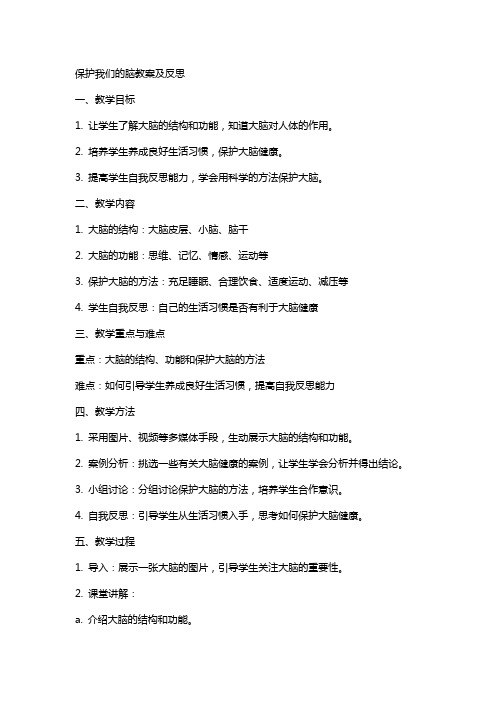 保护我们的脑教案及反思

一、教学目标

1. 让学生了解大脑的结构和功能，知道大脑对人体的作用。

2. 培养学生养成良好生活习惯，保护大脑健康。

3. 提高学生自我反思能力，学会用科学的方法保护大脑。

二、教学内容

1. 大脑的结构：大脑皮层、小脑、脑干

2. 大脑的功能：思维、记忆、情感、运动等

3. 保护大脑的方法：充足睡眠、合理饮食、适度运动、减压等

4. 学生自我反思：自己的生活习惯是否有利于大脑健康

三、教学重点与难点

重点：大脑的结构、功能和保护大脑的方法

难点：如何引导学生养成良好生活习惯，提高自我反思能力

四、教学方法

1. 采用图片、视频等多媒体手段，生动展示大脑的结构和功能。

2. 案例分析：挑选一些有关大脑健康的案例，让学生学会分析并得出结论。

3. 小组讨论：分组讨论保护大脑的方法，培养学生合作意识。

4. 自我反思：引导学生从生活习惯入手，思考如何保护大脑健康。

五、教学过程

1. 导入：展示一张大脑的图片，引导学生关注大脑的重要性。

2. 课堂讲解：

a. 介绍大脑的结构和功能。